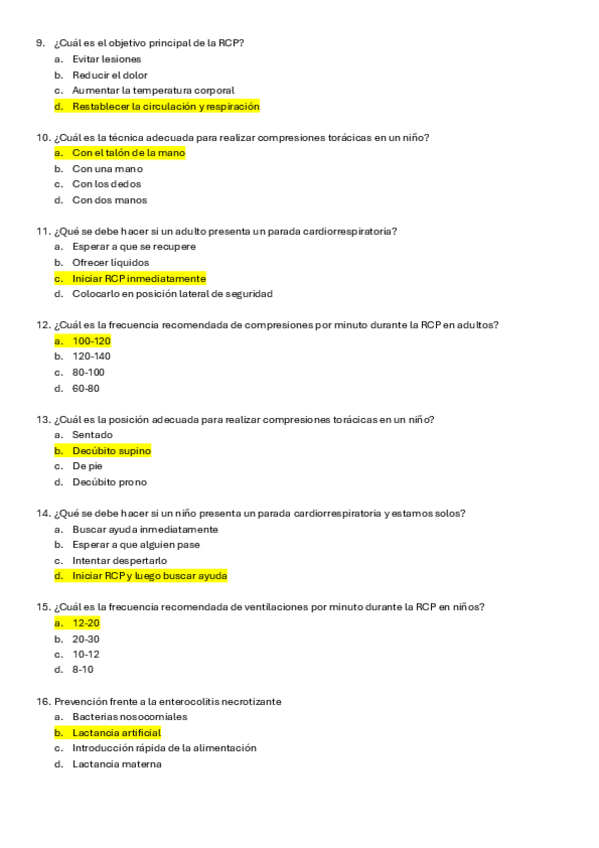 9. ¿Cuál es el objetivo principal de la RCP?
a. Evitar lesiones
b. Reducir el dolor
c. Aumentar la temperatura corporal
d. Restablecer la circulación y respiración

10. ¿Cuál es la técnica adecuada para realizar compresiones torácicas en un niño?
a. Con el talón de la mano
b. Con una mano
c. Con los dedos
d. Con dos manos

11. ¿Qué se debe hacer si un adulto presenta un parada cardiorrespiratoria?
a. Esperar a que se recupere
b. Ofrecer líquidos
c. Iniciar RCP inmediatamente
d. Colocarlo en posición lateral de seguridad

12. ¿Cuál es la frecuencia recomendada de compresiones por minuto durante la RCP en adultos?
a. 100-120
b. 120-140
c. 80-100
d. 60-80

13. ¿Cuál es la posición adecuada para realizar compresiones torácicas en un niño?
a. Sentado
b. Decúbito supino
c. De pie
d. Decúbito prono

14. ¿Qué se debe hacer si un niño presenta un parada cardiorrespiratoria y estamos solos?
a. Buscar ayuda inmediatamente
b. Esperar a que alguien pase
c. Intentar despertarlo
d. Iniciar RCP y luego buscar ayuda

15. ¿Cuál es la frecuencia recomendada de ventilaciones por minuto durante la RCP en niños?
a. 12-20
b. 20-30
c. 10-12
d. 8-10

16. Prevención frente a la enterocolitis necrotizante
a. Bacterias nosocomiales
b. Lactancia artificial
c. Introducción rápida de la alimentación
d. Lactancia materna